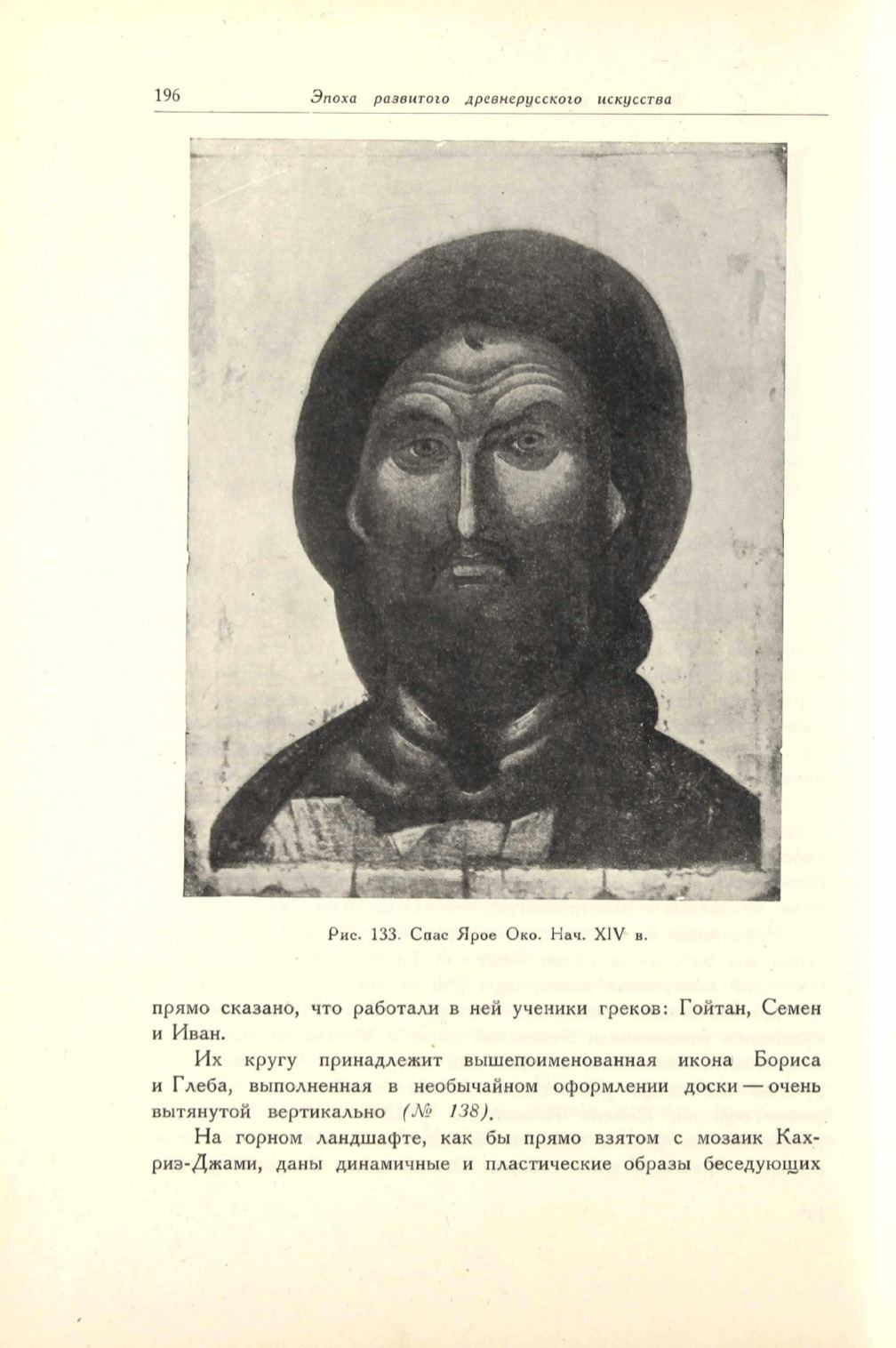 196 Эпоха развитого древнерусского искусства

Рис. 133. Спас Ярое Око. Нач. XIV в.

прямо сказано, что работали в ней ученики греков: Гойтан, Семен и Иван.

Их кругу принадлежит вышепоименованная икона Бориса и Глеба, выполненная в необычайном оформлении доски — очень вытянутой вертикально (№ 138).

На горном ландшафте, как бы прямо взятом с мозаик Кахриэ-Джами, даны динамичные и пластические образы беседующих